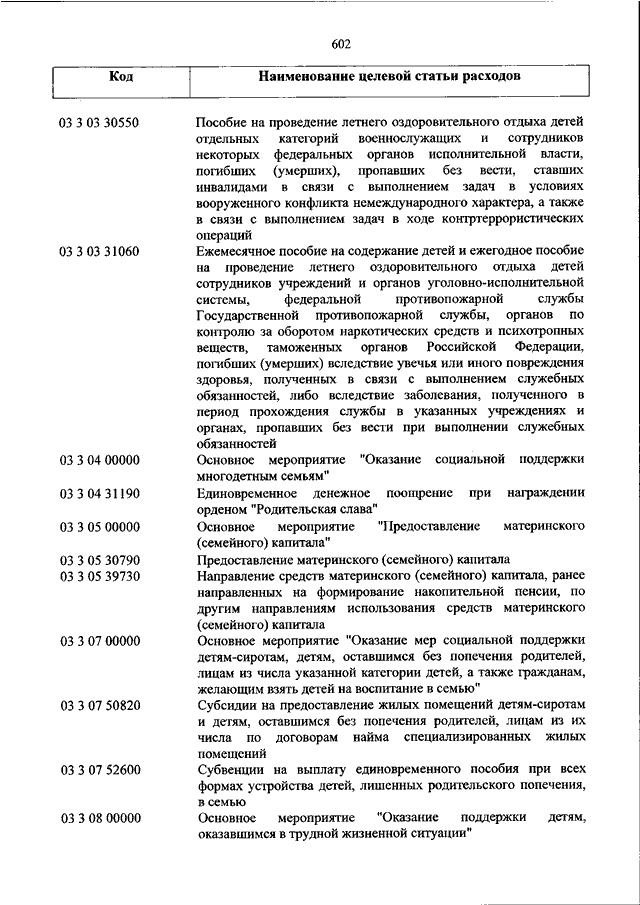 602

| Код | Наименование целевой статьи расходов |
|---|---|
| 03 3 03 30550 | Пособие на проведение летнего оздоровительного отдыха детей отдельных категорий военнослужащих и сотрудников некоторых федеральных органов исполнительной власти, погибших (умерших), пропавших без вести, ставших инвалидами в связи с выполнением задач в условиях вооруженного конфликта немеждународного характера, а также в связи с выполнением задач в ходе контртеррористических операций |
| 03 3 03 31060 | Ежемесячное пособие на содержание детей и ежегодное пособие на проведение летнего оздоровительного отдыха детей сотрудников учреждений и органов уголовно-исполнительной системы, федеральной противопожарной службы Государственной противопожарной службы, органов по контролю за оборотом наркотических средств и психотропных веществ, таможенных органов Российской Федерации, погибших (умерших) вследствие увечья или иного повреждения здоровья, полученных в связи с выполнением служебных обязанностей, либо вследствие заболевания, полученного в период прохождения службы в указанных учреждениях и органах, пропавших без вести при выполнении служебных обязанностей |
| 03 3 04 00000 | Основное мероприятие "Оказание социальной поддержки многодетным семьям" |
| 03 3 04 31190 | Единовременное денежное поощрение при награждении орденом "Родительская слава" |
| 03 3 05 00000 | Основное мероприятие "Предоставление материнского (семейного) капитала" |
| 03 3 05 30790 | Предоставление материнского (семейного) капитала |
| 03 3 05 39730 | Направление средств материнского (семейного) капитала, ранее направленных на формирование накопительной пенсии, по другим направлениям использования средств материнского (семейного) капитала |
| 03 3 07 00000 | Основное мероприятие "Оказание мер социальной поддержки детям-сиротам, детям, оставшимся без попечения родителей, лицам из числа указанной категории детей, а также гражданам, желающим взять детей на воспитание в семью" |
| 03 3 07 50820 | Субсидии на предоставление жилых помещений детям-сиротам и детям, оставшимся без попечения родителей, лицам из их числа по договорам найма специализированных жилых помещений |
| 03 3 07 52600 | Субвенции на выплату единовременного пособия при всех формах устройства детей, лишенных родительского попечения, в семью |
| 03 3 08 00000 | Основное мероприятие "Оказание поддержки детям, оказавшимся в трудной жизненной ситуации" |